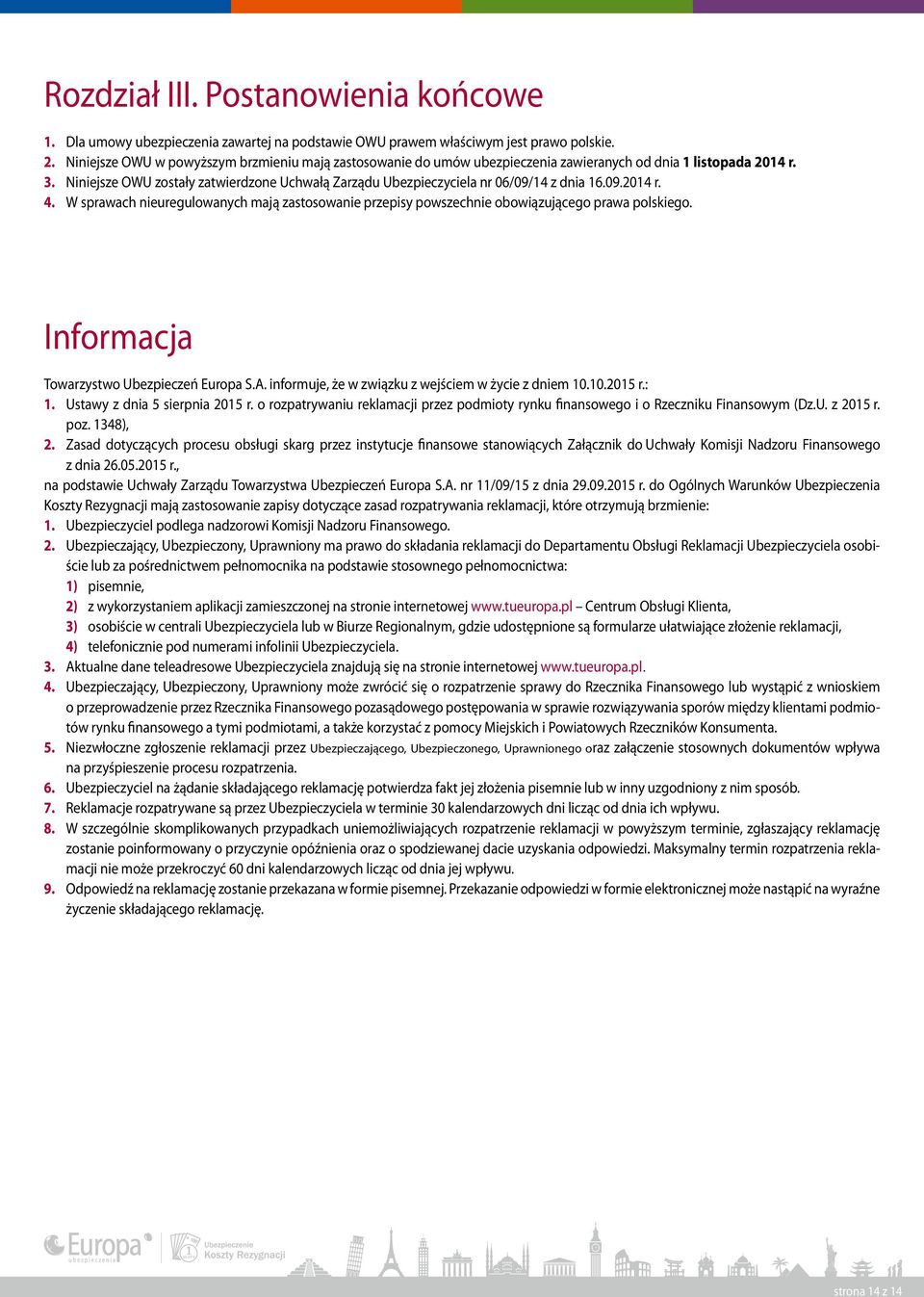 Rozdział III. Postanowienia końcowe

1. Dla umowy ubezpieczenia zawartej na podstawie OWU prawem właściwym jest prawo polskie.
2. Niniejsze OWU w powyższym brzmieniu mają zastosowanie do umów ubezpieczenia zawieranych od dnia 1 listopada 2014 r.
3. Niniejsze OWU zostały zatwierdzone Uchwałą Zarządu Ubezpieczyciela nr 06/09/14 z dnia 16.09.2014 r.
4. W sprawach nieuregulowanych mają zastosowanie przepisy powszechnie obowiązującego prawa polskiego.

Informacja

Towarzystwo Ubezpieczeń Europa S.A. informuje, że w związku z wejściem w życie z dniem 10.10.2015 r.:
1. Ustawy z dnia 5 sierpnia 2015 r. o rozpatrywaniu reklamacji przez podmioty rynku finansowego i o Rzeczniku Finansowym (Dz.U. z 2015 r. poz. 1348),
2. Zasad dotyczących procesu obsługi skarg przez instytucje finansowe stanowiących Załącznik do Uchwały Komisji Nadzoru Finansowego z dnia 26.05.2015 r.,
na podstawie Uchwały Zarządu Towarzystwa Ubezpieczeń Europa S.A. nr 11/09/15 z dnia 29.09.2015 r. do Ogólnych Warunków Ubezpieczenia Koszty Rezygnacji mają zastosowanie zapisy dotyczące zasad rozpatrywania reklamacji, które otrzymują brzmienie:
1. Ubezpieczyciel podlega nadzorowi Komisji Nadzoru Finansowego.
2. Ubezpieczający, Ubezpieczony, Uprawniony ma prawo do składania reklamacji do Departamentu Obsługi Reklamacji Ubezpieczyciela osobiście lub za pośrednictwem pełnomocnika na podstawie stosownego pełnomocnictwa:
1) pisemnie,
2) z wykorzystaniem aplikacji zamieszczonej na stronie internetowej www.tueuropa.pl – Centrum Obsługi Klienta,
3) osobiście w centrali Ubezpieczyciela lub w Biurze Regionalnym, gdzie udostępnione są formularze ułatwiające złożenie reklamacji,
4) telefonicznie pod numerami infolinii Ubezpieczyciela.
3. Aktualne dane teleadresowe Ubezpieczyciela znajdują się na stronie internetowej www.tueuropa.pl.
4. Ubezpieczający, Ubezpieczony, Uprawniony może zwrócić się o rozpatrzenie sprawy do Rzecznika Finansowego lub wystąpić z wnioskiem o przeprowadzenie przez Rzecznika Finansowego pozasądowego postępowania w sprawie rozwiązywania sporów między klientami podmiotów rynku finansowego a tymi podmiotami, a także korzystać z pomocy Miejskich i Powiatowych Rzeczników Konsumenta.
5. Niezwłoczne zgłoszenie reklamacji przez Ubezpieczającego, Ubezpieczonego, Uprawnionego oraz załączenie stosownych dokumentów wpływa na przyśpieszenie procesu rozpatrzenia.
6. Ubezpieczyciel na żądanie składającego reklamację potwierdza fakt jej złożenia pisemnie lub w inny uzgodniony z nim sposób.
7. Reklamacje rozpatrywane są przez Ubezpieczyciela w terminie 30 kalendarzowych dni licząc od dnia ich wpływu.
8. W szczególnie skomplikowanych przypadkach uniemożliwiających rozpatrzenie reklamacji w powyższym terminie, zgłaszający reklamację zostanie poinformowany o przyczynie opóźnienia oraz o spodziewanej dacie uzyskania odpowiedzi. Maksymalny termin rozpatrzenia reklamacji nie może przekroczyć 60 dni kalendarzowych licząc od dnia jej wpływu.
9. Odpowiedź na reklamację zostanie przekazana w formie pisemnej. Przekazanie odpowiedzi w formie elektronicznej może nastąpić na wyraźne życzenie składającego reklamację.

Europa ubezpieczenia
Ubezpieczenie Koszty Rezygnacji

strona 14 z 14